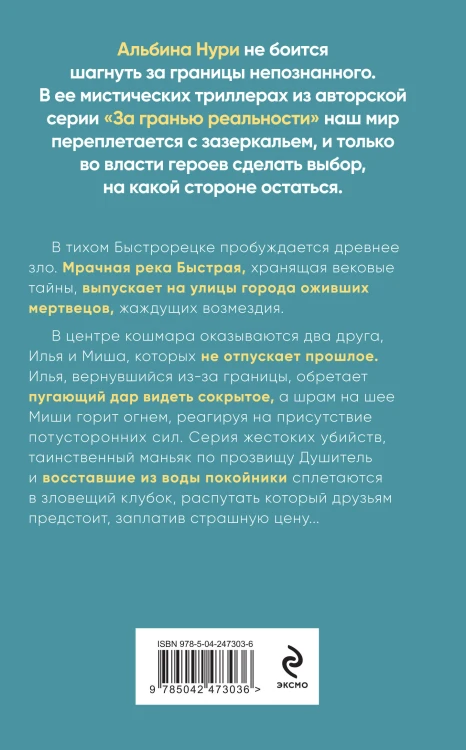 Альбина Нури не боится шагнуть за границы непознанного. В ее мистических триллерах из авторской серии «За гранью реальности» наш мир переплетается с зазеркальем, и только во власти героев сделать выбор, на какой стороне остаться.

В тихом Быстрорецке пробуждается древнее зло. Мрачная река Быстрая, хранящая вековые тайны, выпускает на улицы города оживших мертвецов, жаждущих возмездия.

В центре кошмара оказываются два друга, Илья и Миша, которых не отпускает прошлое. Илья, вернувшийся из-за границы, обретает пугающий дар видеть сокрытое, а шрам на шее Миши горит огнем, реагируя на присутствие потусторонних сил. Серия жестоких убийств, таинственный маньяк по прозвищу Душитель и восставшие из воды покойники сплетаются в зловещий клубок, распутать который друзьям предстоит, заплатив страшную цену...

ISBN 978-5-04-247303-6

9 785042 473036 >

ЭКСМО